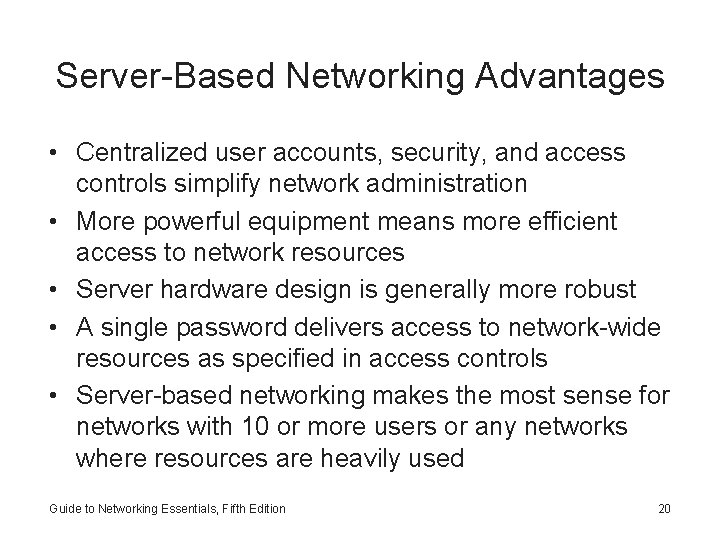 Server-Based Networking Advantages

• Centralized user accounts, security, and access controls simplify network administration
• More powerful equipment means more efficient access to network resources
• Server hardware design is generally more robust
• A single password delivers access to network-wide resources as specified in access controls
• Server-based networking makes the most sense for networks with 10 or more users or any networks where resources are heavily used

Guide to Networking Essentials, Fifth Edition

20